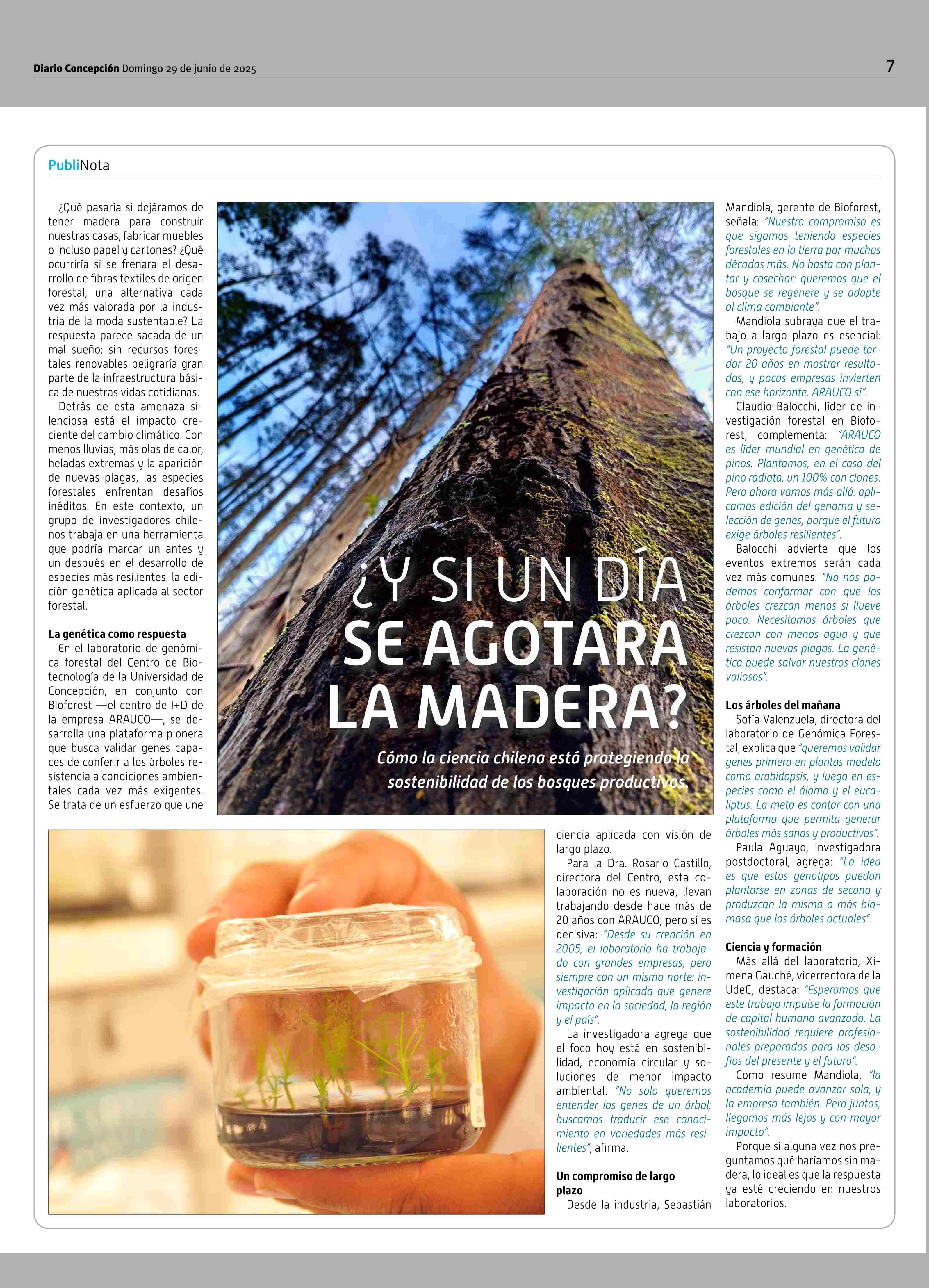 Diario Concepción Domingo 29 de junio de 2025

7

PubliNota

¿Y SI UN DÍA SE AGOTARA LA MADERA?

Cómo la ciencia chilena está protegiendo la sostenibilidad de los bosques productivos.

¿Qué pasaría si dejáramos de tener madera para construir nuestras casas, fabricar muebles o incluso papel y cartones? ¿Qué ocurriría si se frenara el desarrollo de fibras textiles de origen forestal, una alternativa cada vez más valorada por la industria de la moda sustentable? La respuesta parece sacada de un mal sueño: sin recursos forestales renovables peligraría gran parte de la infraestructura básica de nuestras vidas cotidianas.

Detrás de esta amenaza silenciosa está el impacto creciente del cambio climático. Con menos lluvias, más olas de calor, heladas extremas y la aparición de nuevas plagas, las especies forestales enfrentan desafíos inéditos. En este contexto, un grupo de investigadores chilenos trabaja en una herramienta que podría marcar un antes y un después en el desarrollo de especies más resilientes: la edición genética aplicada al sector forestal.

La genética como respuesta

En el laboratorio de genómica forestal del Centro de Biotecnología de la Universidad de Concepción, en conjunto con Bioforest —el centro de I+D de la empresa ARAUCO—, se desarrolla una plataforma pionera que busca validar genes capaces de conferir a los árboles resistencia a condiciones ambientales cada vez más exigentes. Se trata de un esfuerzo que une ciencia aplicada con visión de largo plazo.

Para la Dra. Rosario Castillo, directora del Centro, esta colaboración no es nueva, llevan trabajando desde hace más de 20 años con ARAUCO, pero sí es decisiva: "Desde su creación en 2005, el laboratorio ha trabajado con grandes empresas, pero siempre con un mismo norte: investigación aplicada que genere impacto en la sociedad, la región y el país".

La investigadora agrega que el foco hoy está en sostenibilidad, economía circular y soluciones de menor impacto ambiental. "No solo queremos entender los genes de un árbol; buscamos traducir ese conocimiento en variedades más resilientes", afirma.

Un compromiso de largo plazo

Desde la industria, Sebastián Mandiola, gerente de Bioforest, señala: "Nuestro compromiso es que sigamos teniendo especies forestales en la tierra por muchas décadas más. No basta con plantar y cosechar: queremos que el bosque se regenere y se adapte al clima cambiante".

Mandiola subraya que el trabajo a largo plazo es esencial: "Un proyecto forestal puede tardar 20 años en mostrar resultados, y pocas empresas invierten con ese horizonte. ARAUCO sí".

Claudio Balocchi, líder de investigación forestal en Bioforest, complementa: "ARAUCO es líder mundial en genética de pinos. Plantamos, en el caso del pino radiata, un 100% con clones. Pero ahora vamos más allá: aplicamos edición del genoma y selección de genes, porque el futuro exige árboles resilientes".

Balocchi advierte que los eventos extremos serán cada vez más comunes. "No nos podemos conformar con que los árboles crezcan menos si llueve poco. Necesitamos árboles que crezcan con menos agua y que resistan nuevas plagas. La genética puede salvar nuestros clones valiosos".

Los árboles del mañana

Sofía Valenzuela, directora del laboratorio de Genómica Forestal, explica que "queremos validar genes primero en plantas modelo como arabidopsis, y luego en especies como el álamo y el eucaliptus. La meta es contar con una plataforma que permita generar árboles más sanos y productivos".

Paula Aguayo, investigadora postdoctoral, agrega: "La idea es que estos genotipos puedan plantarse en zonas de secano y produzcan la misma o más biomasa que los árboles actuales".

Ciencia y formación

Más allá del laboratorio, Ximena Gauché, vicerrectora de la UdeC, destaca: "Esperamos que este trabajo impulse la formación de capital humano avanzado. La sostenibilidad requiere profesionales preparados para los desafíos del presente y el futuro".

Como resume Mandiola, "la academia puede avanzar sola, y la empresa también. Pero juntos, llegamos más lejos y con mayor impacto".

Porque si alguna vez nos preguntamos qué haríamos sin madera, lo ideal es que la respuesta ya esté creciendo en nuestros laboratorios.